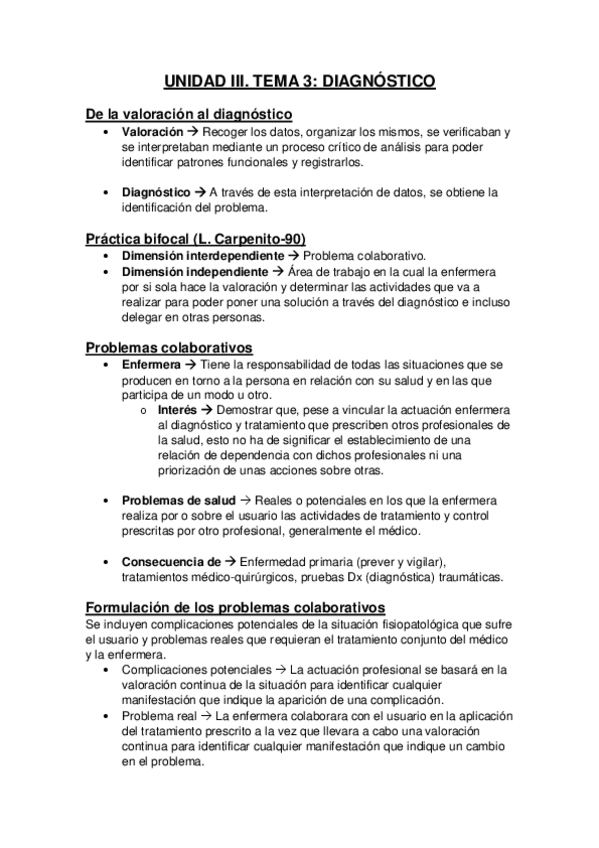 UNIDAD III. TEMA 3: DIAGNÓSTICO

De la valoración al diagnóstico

• Valoración → Recoger los datos, organizar los mismos, se verificaban y se interpretaban mediante un proceso crítico de análisis para poder identificar patrones funcionales y registrarlos.

• Diagnóstico → A través de esta interpretación de datos, se obtiene la identificación del problema.

Práctica bifocal (L. Carpenito-90)

• Dimensión interdependiente → Problema colaborativo.
• Dimensión independiente → Área de trabajo en la cual la enfermera por si sola hace la valoración y determinar las actividades que va a realizar para poder poner una solución a través del diagnóstico e incluso delegar en otras personas.

Problemas colaborativos

• Enfermera → Tiene la responsabilidad de todas las situaciones que se producen en torno a la persona en relación con su salud y en las que participa de un modo u otro.
  o Interés → Demostrar que, pese a vincular la actuación enfermera al diagnóstico y tratamiento que prescriben otros profesionales de la salud, esto no ha de significar el establecimiento de una relación de dependencia con dichos profesionales ni una priorización de unas acciones sobre otras.

• Problemas de salud → Reales o potenciales en los que la enfermera realiza por o sobre el usuario las actividades de tratamiento y control prescritas por otro profesional, generalmente el médico.

• Consecuencia de → Enfermedad primaria (prever y vigilar), tratamientos médico-quirúrgicos, pruebas Dx (diagnóstica) traumáticas.

Formulación de los problemas colaborativos

Se incluyen complicaciones potenciales de la situación fisiopatológica que sufre el usuario y problemas reales que requieran el tratamiento conjunto del médico y la enfermera.

• Complicaciones potenciales → La actuación profesional se basará en la valoración continua de la situación para identificar cualquier manifestación que indique la aparición de una complicación.
• Problema real → La enfermera colaborara con el usuario en la aplicación del tratamiento prescrito a la vez que llevara a cabo una valoración continua para identificar cualquier manifestación que indique un cambio en el problema.